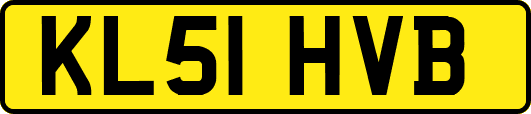 KL51 HVB